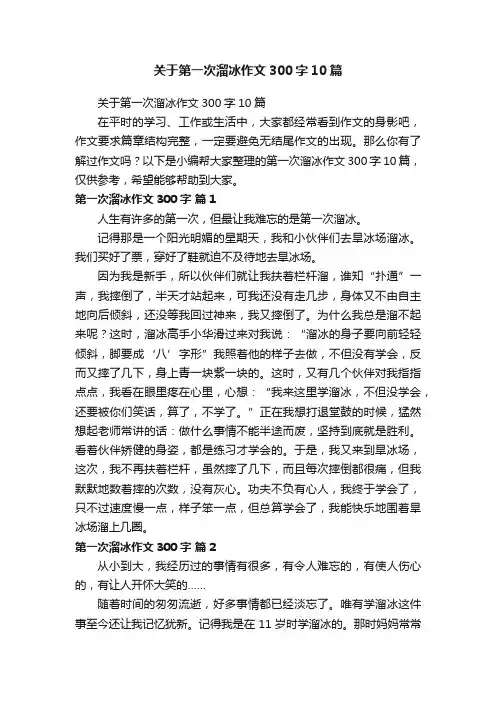 关于第一次溜冰作文 300 字 10 篇

关于第一次溜冰作文 300 字 10 篇

在平时的学习、工作或生活中，大家都经常看到作文的身影吧，作文要求篇章结构完整，一定要避免无结尾作文的出现。那么你有了解过作文吗？以下是小编帮大家整理的第一次溜冰作文 300 字 10 篇，仅供参考，希望能够帮助到大家。

第一次溜冰作文 300 字 篇 1

人生有许多的第一次，但最让我难忘的是第一次溜冰。

记得那是一个阳光明媚的星期天，我和小伙伴们去旱冰场溜冰。我们买好了票，穿好了鞋就迫不及待地去旱冰场。

因为我是新手，所以伙伴们就让我扶着栏杆溜，谁知“扑通”一声，我摔倒了，半天才站起来，可我还没有走几步，身体又不由自主地向后倾斜，还没等我回过神来，我又摔倒了。为什么我总是溜不起来呢？这时，溜冰高手小华滑过来对我说：“溜冰的身子要向前轻轻倾斜，脚要成‘八’字形”我照着他的样子去做，不但没有学会，反而又摔了几下，身上青一块紫一块的。这时，又有几个伙伴对我指指点点，我看在眼里疼在心里，心想：“我来这里学溜冰，不但没学会，还要被你们笑话，算了，不学了。”正在我想打退堂鼓的时候，猛然想起老师常讲的话：做什么事情不能半途而废，坚持到底就是胜利。看着伙伴矫健的身姿，都是练习才学会的。于是，我又来到旱冰场，这次，我不再扶着栏杆，虽然摔了几下，而且每次摔倒都很痛，但我默默地数着摔的次数，没有灰心。功夫不负有心人，我终于学会了，只不过速度慢一点，样子笨一点，但总算学会了，我能快乐地围着旱冰场溜上几圈。

第一次溜冰作文 300 字 篇 2

从小到大，我经历过的事情有很多，有令人难忘的，有使人伤心的，有让人开怀大笑的......

随着时间的匆匆流逝，好多事情都已经淡忘了。唯有学溜冰这件事至今还让我记忆犹新。记得我是在 11 岁时学溜冰的。那时妈妈常常